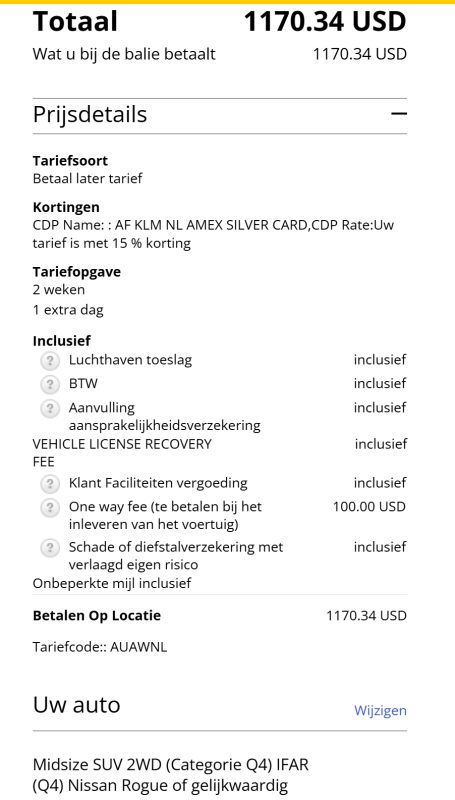 Totaal 1170.34 USD
Wat u bij de balie betaalt 1170.34 USD

Prijsdetails −

Tariefsoort
Betaal later tarief

Kortingen
CDP Name: : AF KLM NL AMEX SILVER CARD,CDP Rate:Uw tarief is met 15 % korting

Tariefopgave
2 weken
1 extra dag

Inclusief
? Luchthaven toeslag inclusief
? BTW inclusief
? Aanvulling aansprakelijkheidsverzekering inclusief
VEHICLE LICENSE RECOVERY FEE inclusief
? Klant Faciliteiten vergoeding inclusief
? One way fee (te betalen bij het inleveren van het voertuig) 100.00 USD
? Schade of diefstalverzekering met verlaagd eigen risico inclusief
Onbeperkte mijl inclusief

Betalen Op Locatie 1170.34 USD

Tariefcode:: AUAWNL

Uw auto Wijzigen

Midsize SUV 2WD (Categorie Q4) IFAR (Q4) Nissan Rogue of gelijkwaardig